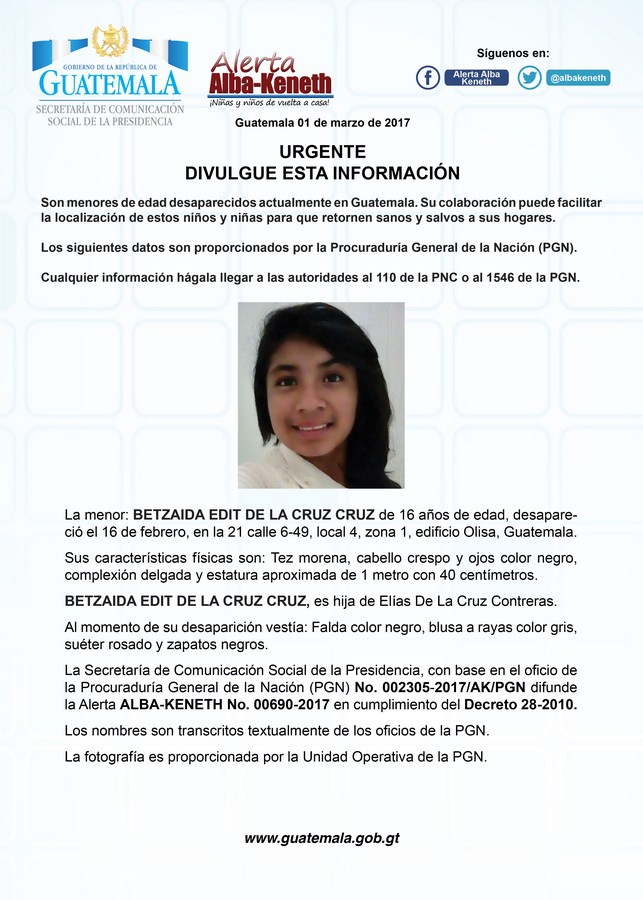 GOBIERNO DE LA REPÚBLICA DE
GUATEMALA
SECRETARÍA DE COMUNICACIÓN SOCIAL DE LA PRESIDENCIA

Alerta Alba-Keneth
¡Niñas y niños de vuelta a casa!

Síguenos en:
Alerta Alba Keneth
@albakeneth

Guatemala 01 de marzo de 2017

URGENTE
DIVULGUE ESTA INFORMACIÓN

Son menores de edad desaparecidos actualmente en Guatemala. Su colaboración puede facilitar la localización de estos niños y niñas para que retornen sanos y salvos a sus hogares.

Los siguientes datos son proporcionados por la Procuraduría General de la Nación (PGN).

Cualquier información hágala llegar a las autoridades al 110 de la PNC o al 1546 de la PGN.

La menor: BETZAIDA EDIT DE LA CRUZ CRUZ de 16 años de edad, desapareció el 16 de febrero, en la 21 calle 6-49, local 4, zona 1, edificio Olisa, Guatemala.

Sus características físicas son: Tez morena, cabello crespo y ojos color negro, complexión delgada y estatura aproximada de 1 metro con 40 centímetros.

BETZAIDA EDIT DE LA CRUZ CRUZ, es hija de Elías De La Cruz Contreras.

Al momento de su desaparición vestía: Falda color negro, blusa a rayas color gris, suéter rosado y zapatos negros.

La Secretaría de Comunicación Social de la Presidencia, con base en el oficio de la Procuraduría General de la Nación (PGN) No. 002305-2017/AK/PGN difunde la Alerta ALBA-KENETH No. 00690-2017 en cumplimiento del Decreto 28-2010.

Los nombres son transcritos textualmente de los oficios de la PGN.

La fotografía es proporcionada por la Unidad Operativa de la PGN.

www.guatemala.gob.gt